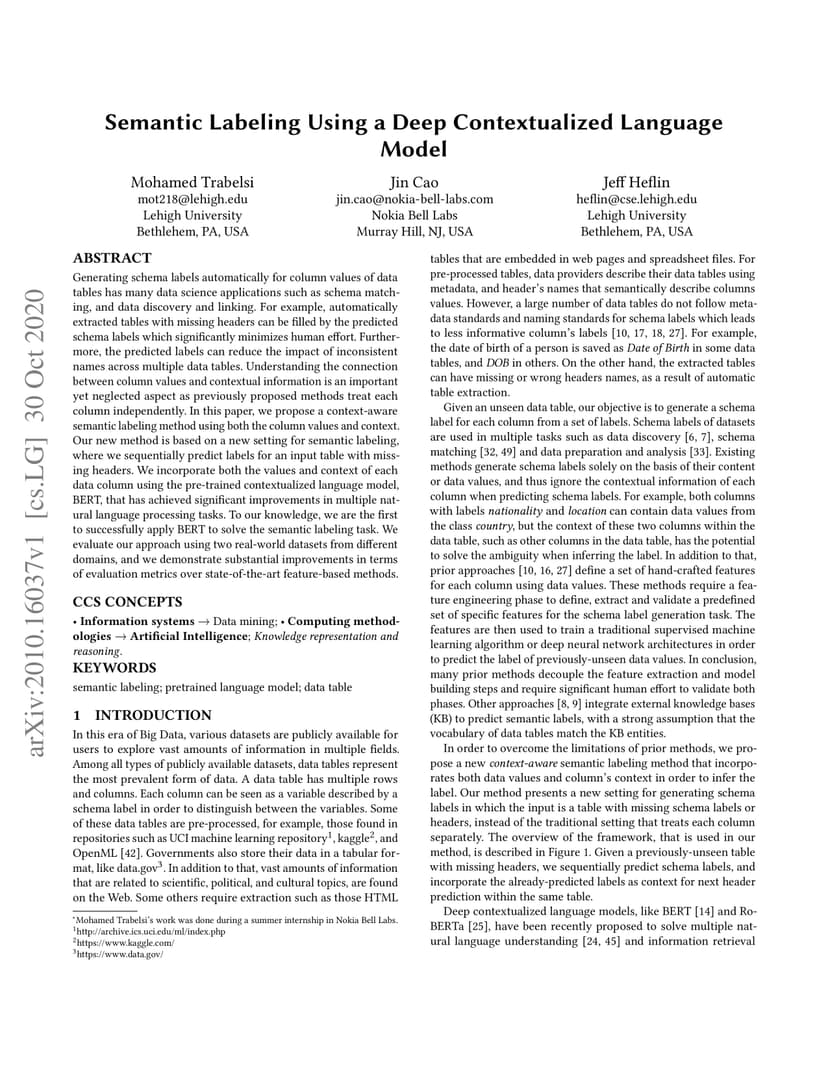 Semantic Labeling Using a Deep Contextualized Language Model

Mohamed Trabelsi
mot218@lehigh.edu
Lehigh University
Bethlehem, PA, USA

Jin Cao
jin.cao@nokia-bell-labs.com
Nokia Bell Labs
Murray Hill, NJ, USA

Jeff Heflin
heflin@cse.lehigh.edu
Lehigh University
Bethlehem, PA, USA

arXiv:2010.16037v1 [cs.LG] 30 Oct 2020

ABSTRACT

Generating schema labels automatically for column values of data tables has many data science applications such as schema matching, and data discovery and linking. For example, automatically extracted tables with missing headers can be filled by the predicted schema labels which significantly minimizes human effort. Furthermore, the predicted labels can reduce the impact of inconsistent names across multiple data tables. Understanding the connection between column values and contextual information is an important yet neglected aspect as previously proposed methods treat each column independently. In this paper, we propose a context-aware semantic labeling method using both the column values and context. Our new method is based on a new setting for semantic labeling, where we sequentially predict labels for an input table with missing headers. We incorporate both the values and context of each data column using the pre-trained contextualized language model, BERT, that has achieved significant improvements in multiple natural language processing tasks. To our knowledge, we are the first to successfully apply BERT to solve the semantic labeling task. We evaluate our approach using two real-world datasets from different domains, and we demonstrate substantial improvements in terms of evaluation metrics over state-of-the-art feature-based methods.

CCS CONCEPTS

• Information systems → Data mining; • Computing methodologies → Artificial Intelligence; Knowledge representation and reasoning.

KEYWORDS

semantic labeling; pretrained language model; data table

1 INTRODUCTION

In this era of Big Data, various datasets are publicly available for users to explore vast amounts of information in multiple fields. Among all types of publicly available datasets, data tables represent the most prevalent form of data. A data table has multiple rows and columns. Each column can be seen as a variable described by a schema label in order to distinguish between the variables. Some of these data tables are pre-processed, for example, those found in repositories such as UCI machine learning repository$^1$, kaggle$^2$, and OpenML [42]. Governments also store their data in a tabular format, like data.gov$^3$. In addition to that, vast amounts of information that are related to scientific, political, and cultural topics, are found on the Web. Some others require extraction such as those HTML

*Mohamed Trabelsi's work was done during a summer internship in Nokia Bell Labs.
$^1$http://archive.ics.uci.edu/ml/index.php
$^2$https://www.kaggle.com/
$^3$https://www.data.gov/

tables that are embedded in web pages and spreadsheet files. For pre-processed tables, data providers describe their data tables using metadata, and header's names that semantically describe columns values. However, a large number of data tables do not follow metadata standards and naming standards for schema labels which leads to less informative column's labels [10, 17, 18, 27]. For example, the date of birth of a person is saved as Date of Birth in some data tables, and DOB in others. On the other hand, the extracted tables can have missing or wrong headers names, as a result of automatic table extraction.

Given an unseen data table, our objective is to generate a schema label for each column from a set of labels. Schema labels of datasets are used in multiple tasks such as data discovery [6, 7], schema matching [32, 49] and data preparation and analysis [33]. Existing methods generate schema labels solely on the basis of their content or data values, and thus ignore the contextual information of each column when predicting schema labels. For example, both columns with labels nationality and location can contain data values from the class country, but the context of these two columns within the data table, such as other columns in the data table, has the potential to solve the ambiguity when inferring the label. In addition to that, prior approaches [10, 16, 27] define a set of hand-crafted features for each column using data values. These methods require a feature engineering phase to define, extract and validate a predefined set of specific features for the schema label generation task. The features are then used to train a traditional supervised machine learning algorithm or deep neural network architectures in order to predict the label of previously-unseen data values. In conclusion, many prior methods decouple the feature extraction and model building steps and require significant human effort to validate both phases. Other approaches [8, 9] integrate external knowledge bases (KB) to predict semantic labels, with a strong assumption that the vocabulary of data tables match the KB entities.

In order to overcome the limitations of prior methods, we propose a new context-aware semantic labeling method that incorporates both data values and column's context in order to infer the label. Our method presents a new setting for generating schema labels in which the input is a table with missing schema labels or headers, instead of the traditional setting that treats each column separately. The overview of the framework, that is used in our method, is described in Figure 1. Given a previously-unseen table with missing headers, we sequentially predict schema labels, and incorporate the already-predicted labels as context for next header prediction within the same table.

Deep contextualized language models, like BERT [14] and RoBERTa [25], have been recently proposed to solve multiple natural language understanding [24, 45] and information retrieval